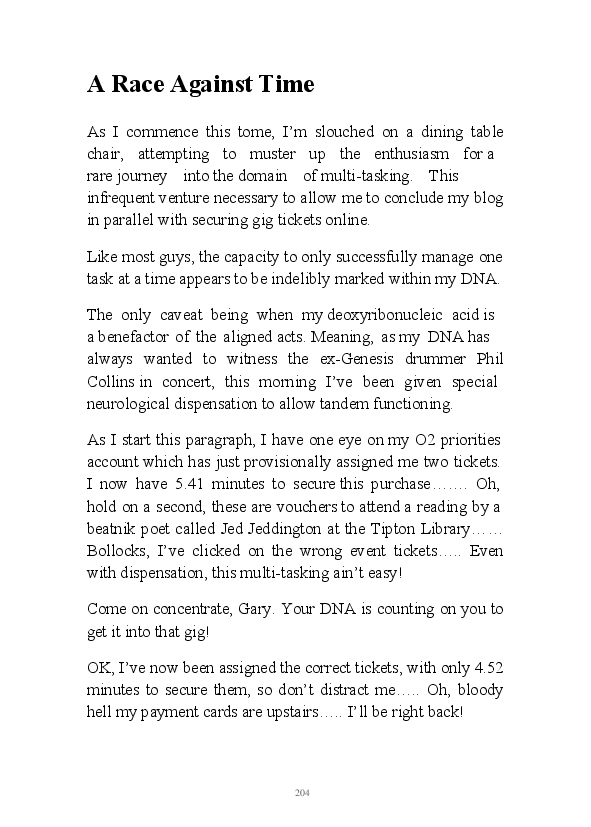 A Race Against Time

As I commence this tome, I'm slouched on a dining table chair, attempting to muster up the enthusiasm for a rare journey into the domain of multi-tasking. This infrequent venture necessary to allow me to conclude my blog in parallel with securing gig tickets online.

Like most guys, the capacity to only successfully manage one task at a time appears to be indelibly marked within my DNA.

The only caveat being when my deoxyribonucleic acid is a benefactor of the aligned acts. Meaning, as my DNA has always wanted to witness the ex-Genesis drummer Phil Collins in concert, this morning I've been given special neurological dispensation to allow tandem functioning.

As I start this paragraph, I have one eye on my O2 priorities account which has just provisionally assigned me two tickets. I now have 5.41 minutes to secure this purchase……. Oh, hold on a second, these are vouchers to attend a reading by a beatnik poet called Jed Jeddington at the Tipton Library…… Bollocks, I've clicked on the wrong event tickets….. Even with dispensation, this multi-tasking ain't easy!

Come on concentrate, Gary. Your DNA is counting on you to get it into that gig!

OK, I've now been assigned the correct tickets, with only 4.52 minutes to secure them, so don't distract me….. Oh, bloody hell my payment cards are upstairs….. I'll be right back!

204